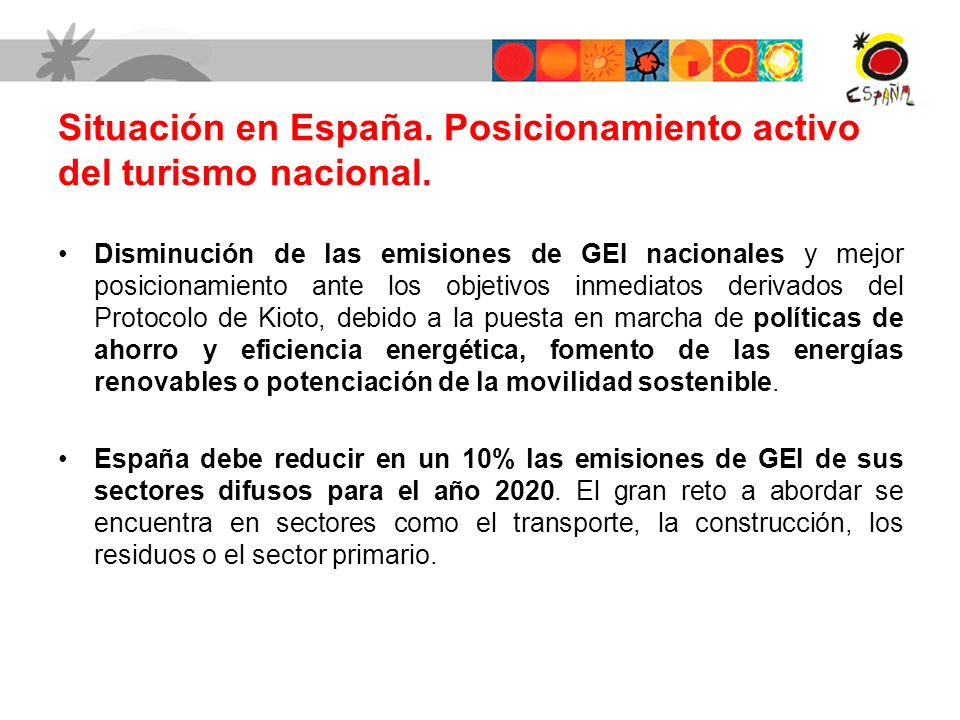 ESPAÑA

Situación en España. Posicionamiento activo del turismo nacional.

• Disminución de las emisiones de GEI nacionales y mejor posicionamiento ante los objetivos inmediatos derivados del Protocolo de Kioto, debido a la puesta en marcha de políticas de ahorro y eficiencia energética, fomento de las energías renovables o potenciación de la movilidad sostenible.

• España debe reducir en un 10% las emisiones de GEI de sus sectores difusos para el año 2020. El gran reto a abordar se encuentra en sectores como el transporte, la construcción, los residuos o el sector primario.